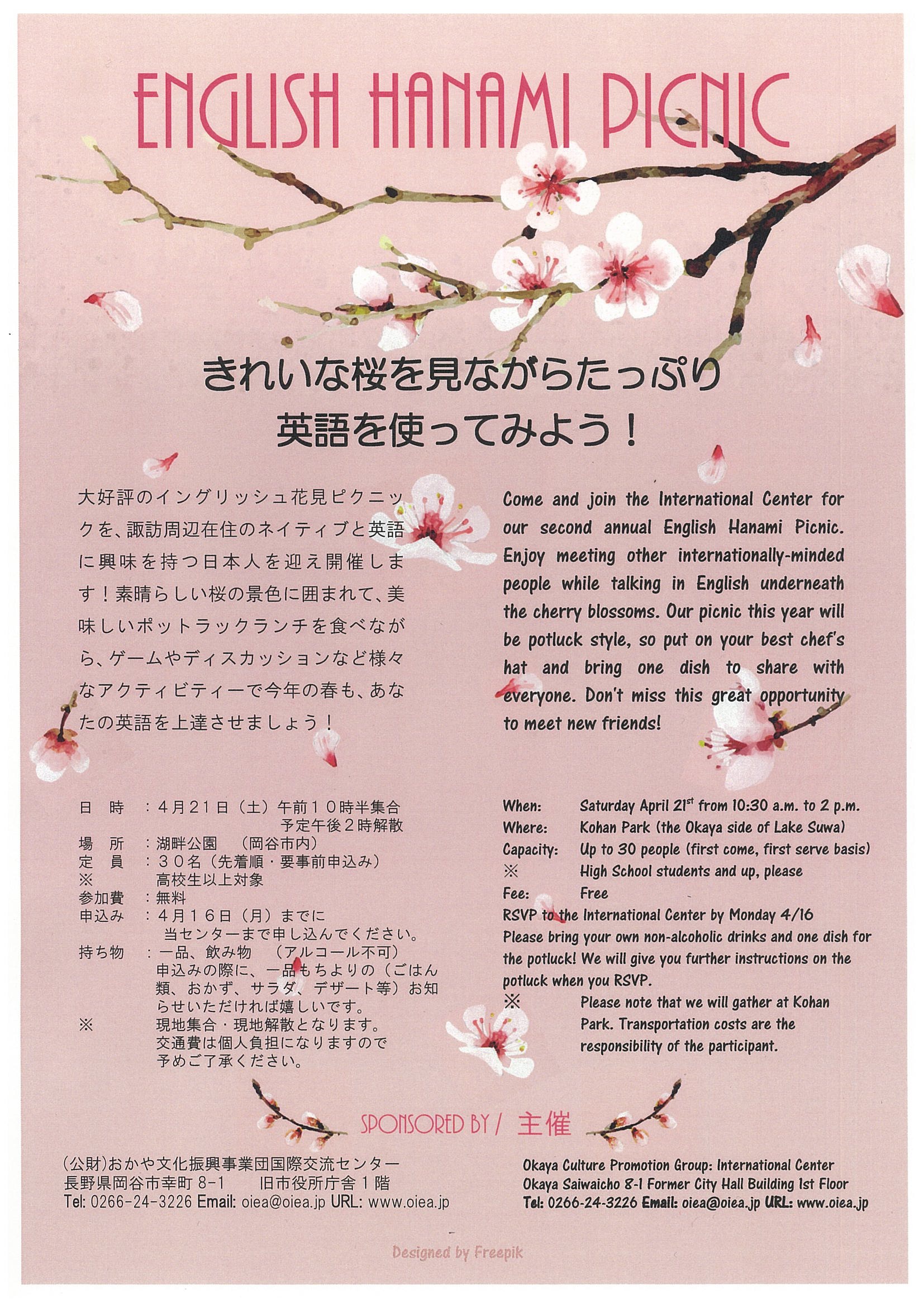 ENGLISH HANAMI PICNIC

きれいな桜を見ながらたっぷり
英語を使ってみよう！

大好評のイングリッシュ花見ピクニックを、諏訪周辺在住のネイティブと英語に興味を持つ日本人を迎え開催します！素晴らしい桜の景色に囲まれて、美味しいポットラックランチを食べながら、ゲームやディスカッションなど様々なアクティビティーで今年の春も、あなたの英語を上達させましょう！

日　時　：４月２１日（土）午前１０時半集合
　　　　　予定午後２時解散
場　所　：湖畔公園　（岡谷市内）
定　員　：３０名（先着順・要事前申込み）
※　　　　高校生以上対象
参加費　：無料
申込み　：４月１６日（月）までに
　　　　　当センターまで申し込んでください。
持ち物　：一品、飲み物　（アルコール不可）
　　　　　申込みの際に、一品もちよりの（ごはん類、おかず、サラダ、デザート等）お知らせいただければ嬉しいです。
※　　　　現地集合・現地解散となります。
　　　　　交通費は個人負担になりますので
　　　　　予めご了承ください。

Come and join the International Center for our second annual English Hanami Picnic. Enjoy meeting other internationally-minded people while talking in English underneath the cherry blossoms. Our picnic this year will be potluck style, so put on your best chef's hat and bring one dish to share with everyone. Don't miss this great opportunity to meet new friends!

When: Saturday April 21$^{st}$ from 10:30 a.m. to 2 p.m.
Where: Kohan Park (the Okaya side of Lake Suwa)
Capacity: Up to 30 people (first come, first serve basis)
※ High School students and up, please
Fee: Free
RSVP to the International Center by Monday 4/16
Please bring your own non-alcoholic drinks and one dish for the potluck! We will give you further instructions on the potluck when you RSVP.
※ Please note that we will gather at Kohan Park. Transportation costs are the responsibility of the participant.

SPONSORED BY / 主催

(公財)おかや文化振興事業団国際交流センター
長野県岡谷市幸町 8-1　　旧市役所庁舎１階
Tel: 0266-24-3226 Email: oiea@oiea.jp URL: www.oiea.jp

Okaya Culture Promotion Group: International Center
Okaya Saiwaicho 8-1 Former City Hall Building 1st Floor
Tel: 0266-24-3226 Email: oiea@oiea.jp URL: www.oiea.jp

Designed by Freepik